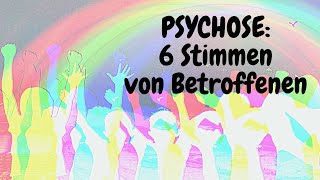 PSYCHOSE:
6 Stimmen
von Betroffenen